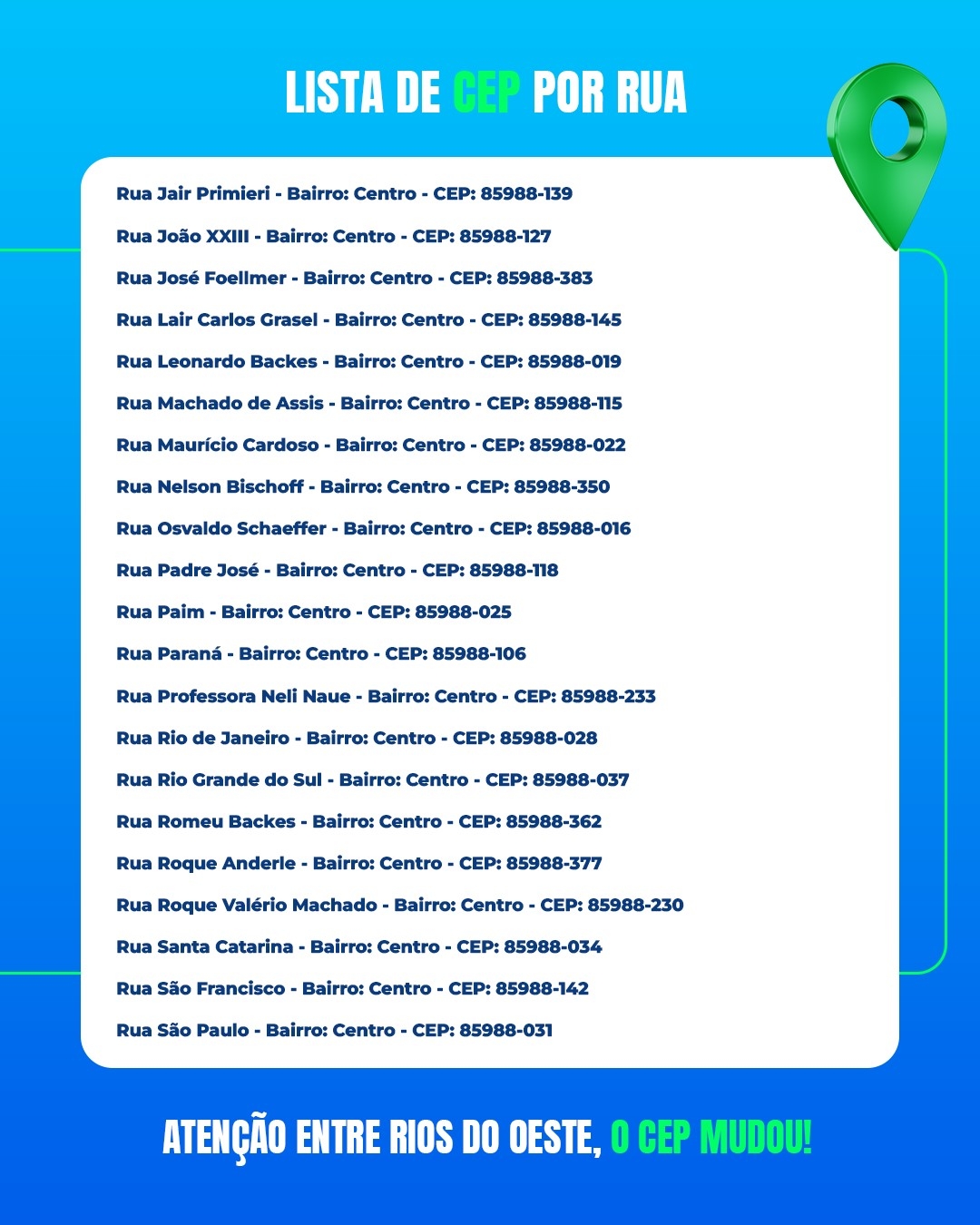 LISTA DE CEP POR RUA

Rua Jair Primieri - Bairro: Centro - CEP: 85988-139

Rua João XXIII - Bairro: Centro - CEP: 85988-127

Rua José Foellmer - Bairro: Centro - CEP: 85988-383

Rua Lair Carlos Grasel - Bairro: Centro - CEP: 85988-145

Rua Leonardo Backes - Bairro: Centro - CEP: 85988-019

Rua Machado de Assis - Bairro: Centro - CEP: 85988-115

Rua Maurício Cardoso - Bairro: Centro - CEP: 85988-022

Rua Nelson Bischoff - Bairro: Centro - CEP: 85988-350

Rua Osvaldo Schaeffer - Bairro: Centro - CEP: 85988-016

Rua Padre José - Bairro: Centro - CEP: 85988-118

Rua Paim - Bairro: Centro - CEP: 85988-025

Rua Paraná - Bairro: Centro - CEP: 85988-106

Rua Professora Neli Naue - Bairro: Centro - CEP: 85988-233

Rua Rio de Janeiro - Bairro: Centro - CEP: 85988-028

Rua Rio Grande do Sul - Bairro: Centro - CEP: 85988-037

Rua Romeu Backes - Bairro: Centro - CEP: 85988-362

Rua Roque Anderle - Bairro: Centro - CEP: 85988-377

Rua Roque Valério Machado - Bairro: Centro - CEP: 85988-230

Rua Santa Catarina - Bairro: Centro - CEP: 85988-034

Rua São Francisco - Bairro: Centro - CEP: 85988-142

Rua São Paulo - Bairro: Centro - CEP: 85988-031

ATENÇÃO ENTRE RIOS DO OESTE, O CEP MUDOU!